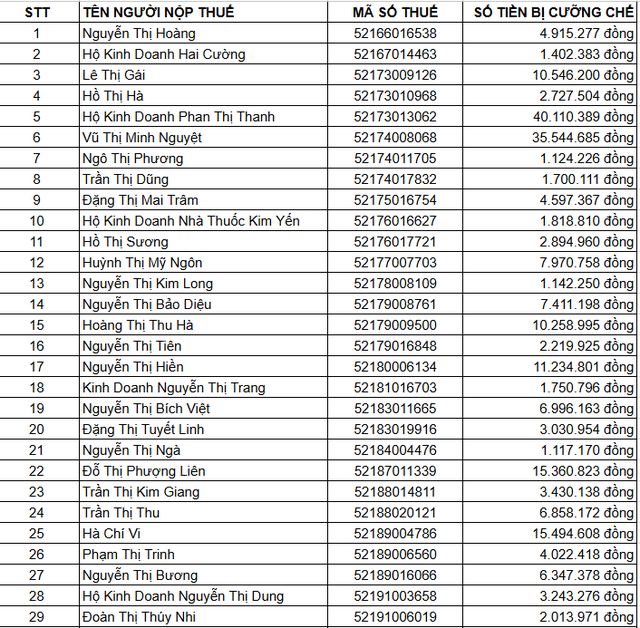 | STT | TÊN NGƯỜI NỘP THUẾ | MÃ SỐ THUẾ | SỐ TIỀN BỊ CƯỠNG CHẾ |
|---|---|---|---|
| 1 | Nguyễn Thị Hoàng | 52166016538 | 4.915.277 đồng |
| 2 | Hộ Kinh Doanh Hai Cường | 52167014463 | 1.402.383 đồng |
| 3 | Lê Thị Gái | 52173009126 | 10.546.200 đồng |
| 4 | Hồ Thị Hà | 52173010968 | 2.727.504 đồng |
| 5 | Hộ Kinh Doanh Phan Thị Thanh | 52173013062 | 40.110.389 đồng |
| 6 | Vũ Thị Minh Nguyệt | 52174008068 | 35.544.685 đồng |
| 7 | Ngô Thị Phương | 52174011705 | 1.124.226 đồng |
| 8 | Trần Thị Dũng | 52174017832 | 1.700.111 đồng |
| 9 | Đặng Thị Mai Trâm | 52175016754 | 4.597.367 đồng |
| 10 | Hộ Kinh Doanh Nhà Thuốc Kim Yến | 52176016627 | 1.818.810 đồng |
| 11 | Hồ Thị Sương | 52176017721 | 2.894.960 đồng |
| 12 | Huỳnh Thị Mỹ Ngôn | 52177007703 | 7.970.758 đồng |
| 13 | Nguyễn Thị Kim Long | 52178008109 | 1.142.250 đồng |
| 14 | Nguyễn Thị Bảo Diệu | 52179008761 | 7.411.198 đồng |
| 15 | Hoàng Thị Thu Hà | 52179009500 | 10.258.995 đồng |
| 16 | Nguyễn Thị Tiên | 52179016848 | 2.219.925 đồng |
| 17 | Nguyễn Thị Hiền | 52180006134 | 11.234.801 đồng |
| 18 | Kinh Doanh Nguyễn Thị Trang | 52181016703 | 1.750.796 đồng |
| 19 | Nguyễn Thị Bích Việt | 52183011665 | 6.996.163 đồng |
| 20 | Đặng Thị Tuyết Linh | 52183019916 | 3.030.954 đồng |
| 21 | Nguyễn Thị Ngà | 52184004476 | 1.117.170 đồng |
| 22 | Đỗ Thị Phượng Liên | 52187011339 | 15.360.823 đồng |
| 23 | Trần Thị Kim Giang | 52188014811 | 3.430.138 đồng |
| 24 | Trần Thị Thu | 52188020121 | 6.858.172 đồng |
| 25 | Hà Chí Vi | 52189004786 | 15.494.608 đồng |
| 26 | Phạm Thị Trinh | 52189006560 | 4.022.418 đồng |
| 27 | Nguyễn Thị Bương | 52189016066 | 6.347.378 đồng |
| 28 | Hộ Kinh Doanh Nguyễn Thị Dung | 52191003658 | 3.243.276 đồng |
| 29 | Đoàn Thị Thúy Nhi | 52191006019 | 2.013.971 đồng |